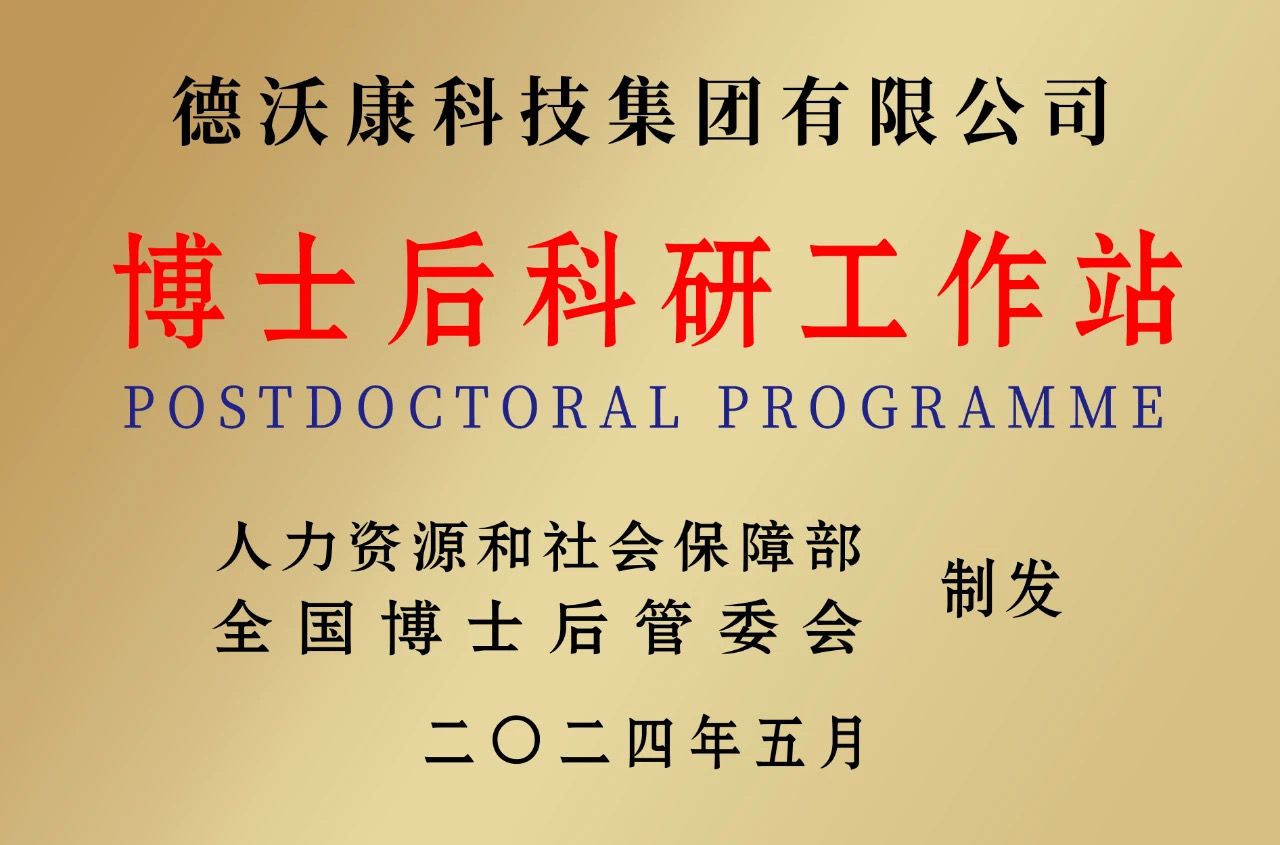 德沃康科技集团有限公司

博士后科研工作站

POSTDOCTORAL PROGRAMME

人力资源和社会保障部
全国博士后管委会

制发

二〇二四年五月